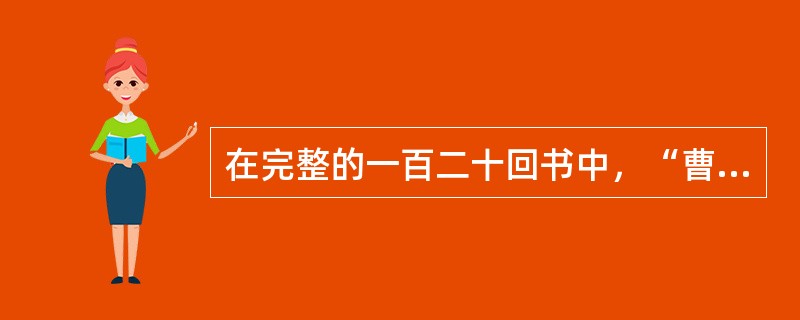 在完整的一百二十回书中，“曹...